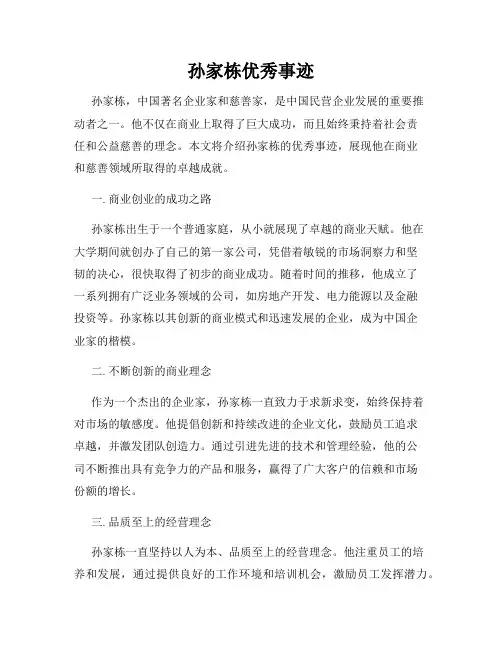 孙家栋优秀事迹

孙家栋，中国著名企业家和慈善家，是中国民营企业发展的重要推动者之一。他不仅在商业上取得了巨大成功，而且始终秉持着社会责任和公益慈善的理念。本文将介绍孙家栋的优秀事迹，展现他在商业和慈善领域所取得的卓越成就。

一. 商业创业的成功之路

孙家栋出生于一个普通家庭，从小就展现了卓越的商业天赋。他在大学期间就创办了自己的第一家公司，凭借着敏锐的市场洞察力和坚韧的决心，很快取得了初步的商业成功。随着时间的推移，他成立了一系列拥有广泛业务领域的公司，如房地产开发、电力能源以及金融投资等。孙家栋以其创新的商业模式和迅速发展的企业，成为中国企业家的楷模。

二. 不断创新的商业理念

作为一个杰出的企业家，孙家栋一直致力于求新求变，始终保持着对市场的敏感度。他提倡创新和持续改进的企业文化，鼓励员工追求卓越，并激发团队创造力。通过引进先进的技术和管理经验，他的公司不断推出具有竞争力的产品和服务，赢得了广大客户的信赖和市场份额的增长。

三. 品质至上的经营理念

孙家栋一直坚持以人为本、品质至上的经营理念。他注重员工的培养和发展，通过提供良好的工作环境和培训机会，激励员工发挥潜力。